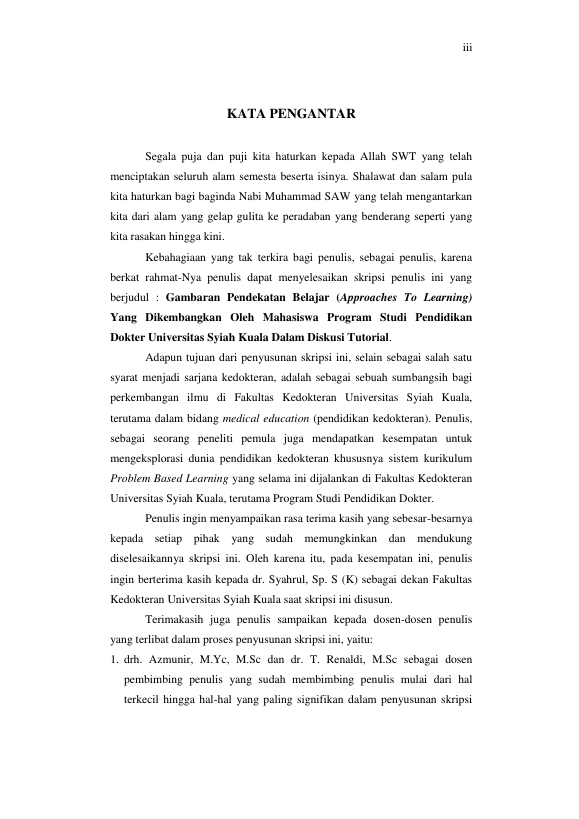 iii

KATA PENGANTAR

Segala puja dan puji kita haturkan kepada Allah SWT yang telah menciptakan seluruh alam semesta beserta isinya. Shalawat dan salam pula kita haturkan bagi baginda Nabi Muhammad SAW yang telah mengantarkan kita dari alam yang gelap gulita ke peradaban yang benderang seperti yang kita rasakan hingga kini.

Kebahagiaan yang tak terkira bagi penulis, sebagai penulis, karena berkat rahmat-Nya penulis dapat menyelesaikan skripsi penulis ini yang berjudul : Gambaran Pendekatan Belajar (Approaches To Learning) Yang Dikembangkan Oleh Mahasiswa Program Studi Pendidikan Dokter Universitas Syiah Kuala Dalam Diskusi Tutorial.

Adapun tujuan dari penyusunan skripsi ini, selain sebagai salah satu syarat menjadi sarjana kedokteran, adalah sebagai sebuah sumbangsih bagi perkembangan ilmu di Fakultas Kedokteran Universitas Syiah Kuala, terutama dalam bidang medical education (pendidikan kedokteran). Penulis, sebagai seorang peneliti pemula juga mendapatkan kesempatan untuk mengeksplorasi dunia pendidikan kedokteran khususnya sistem kurikulum Problem Based Learning yang selama ini dijalankan di Fakultas Kedokteran Universitas Syiah Kuala, terutama Program Studi Pendidikan Dokter.

Penulis ingin menyampaikan rasa terima kasih yang sebesar-besarnya kepada setiap pihak yang sudah memungkinkan dan mendukung diselesaikannya skripsi ini. Oleh karena itu, pada kesempatan ini, penulis ingin berterima kasih kepada dr. Syahrul, Sp. S (K) sebagai dekan Fakultas Kedokteran Universitas Syiah Kuala saat skripsi ini disusun.

Terimakasih juga penulis sampaikan kepada dosen-dosen penulis yang terlibat dalam proses penyusunan skripsi ini, yaitu:

1. drh. Azmunir, M.Yc, M.Sc dan dr. T. Renaldi, M.Sc sebagai dosen pembimbing penulis yang sudah membimbing penulis mulai dari hal terkecil hingga hal-hal yang paling signifikan dalam penyusunan skripsi